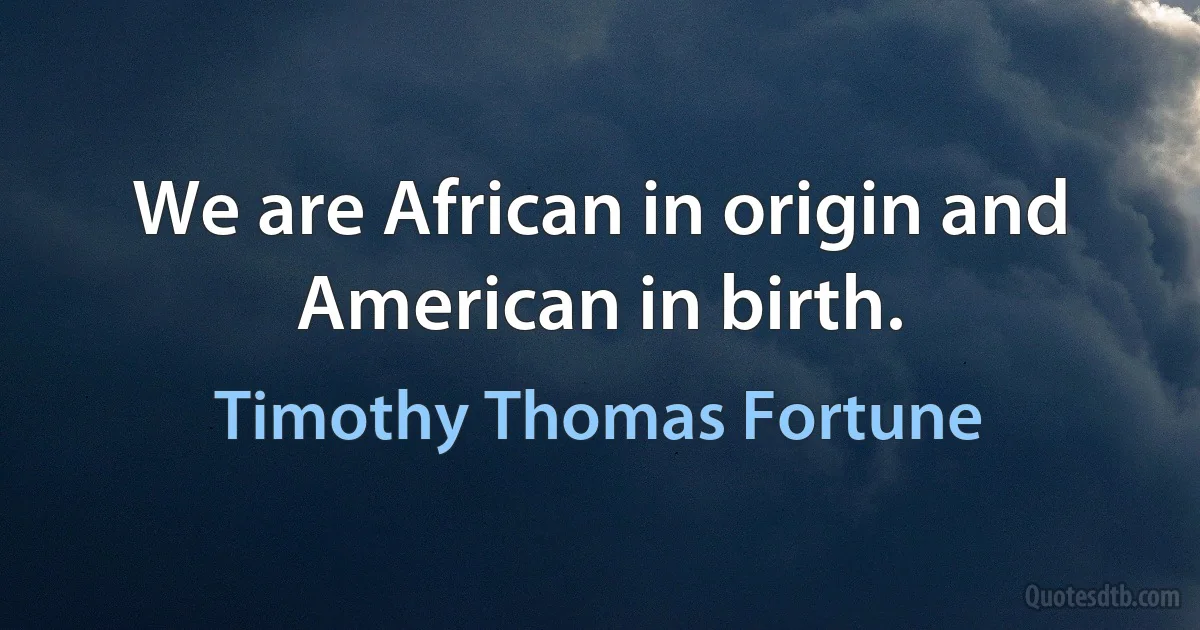 We are African in origin and American in birth.

Timothy Thomas Fortune

Quotesdtb.com